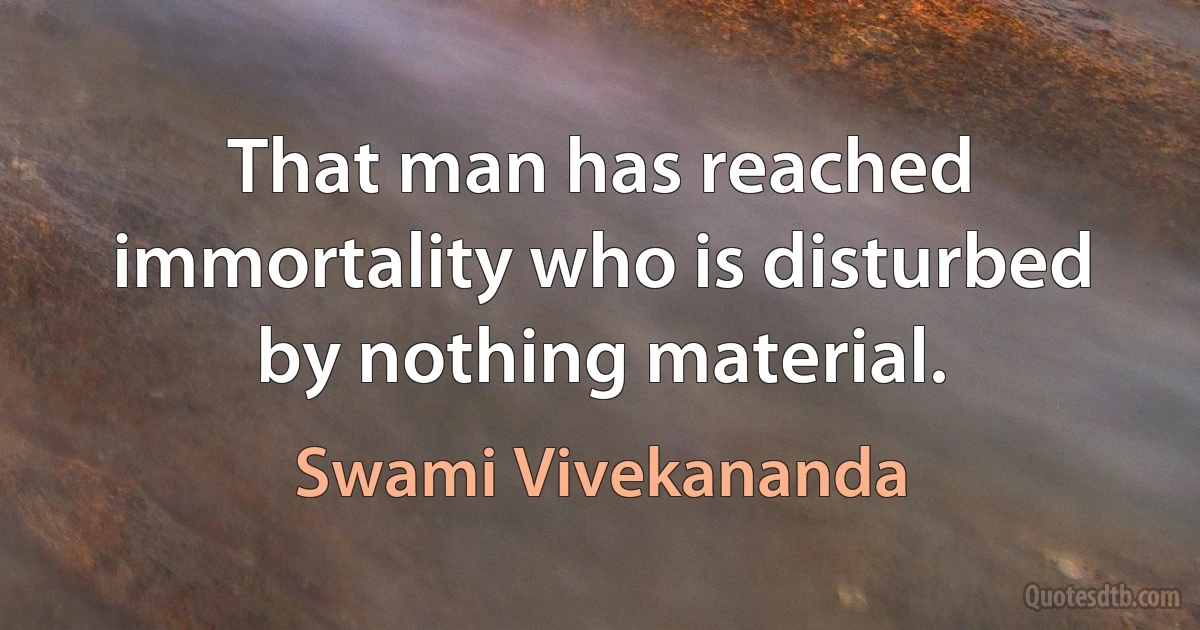 That man has reached immortality who is disturbed by nothing material.

Swami Vivekananda

Quotesdtb.com